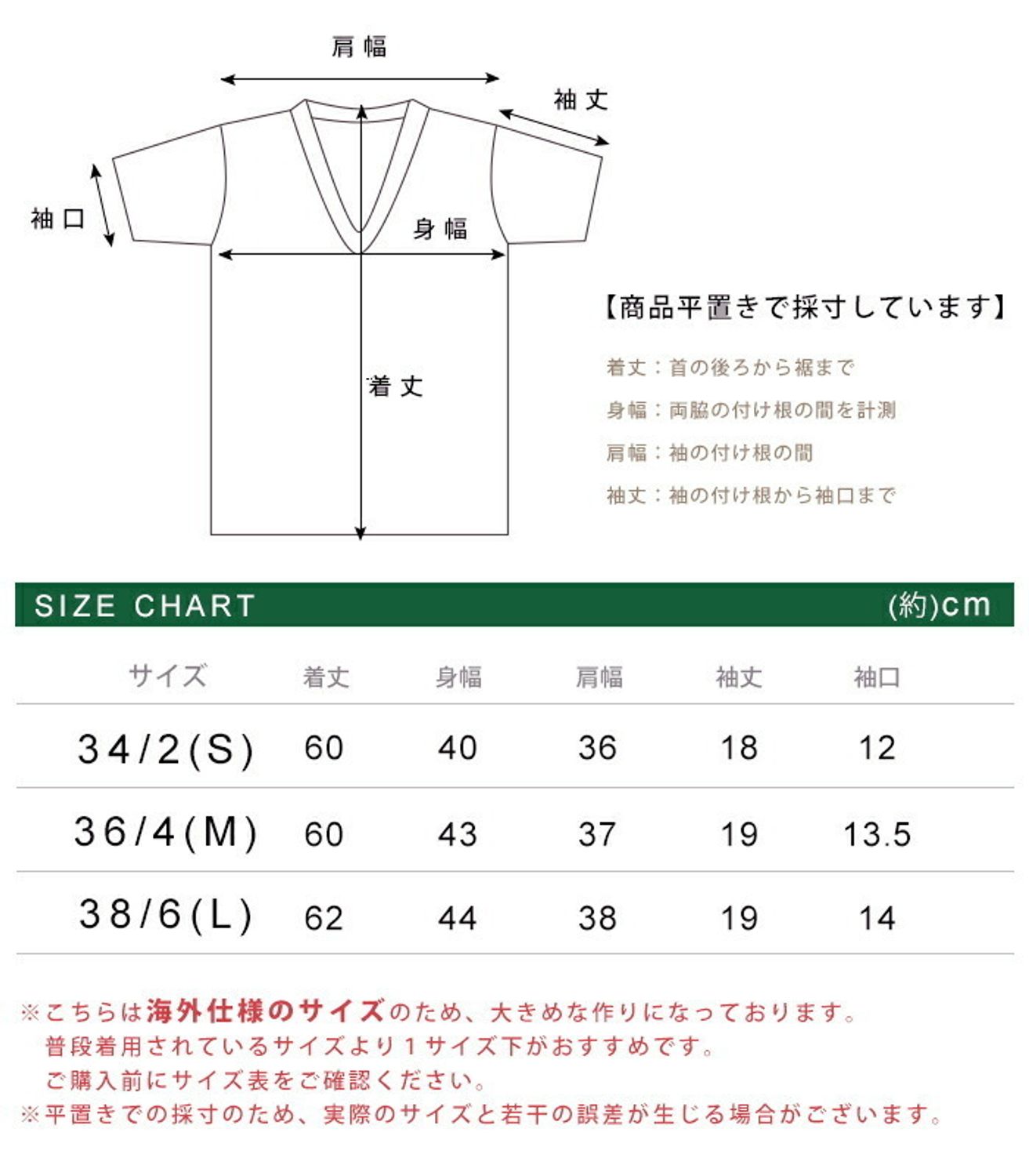 肩幅

袖丈

袖口

身幅

着丈

【商品平置きで採寸しています】

着丈：首の後ろから裾まで

身幅：両脇の付け根の間を計測

肩幅：袖の付け根の間

袖丈：袖の付け根から袖口まで

SIZE CHART (約)cm

| サイズ | 着丈 | 身幅 | 肩幅 | 袖丈 | 袖口 |
|---|---|---|---|---|---|
| 34/2(S) | 60 | 40 | 36 | 18 | 12 |
| 36/4(M) | 60 | 43 | 37 | 19 | 13.5 |
| 38/6(L) | 62 | 44 | 38 | 19 | 14 |

※こちらは海外仕様のサイズのため、大きめな作りになっております。
普段着用されているサイズより１サイズ下がおすすめです。
ご購入前にサイズ表をご確認ください。
※平置きでの採寸のため、実際のサイズと若干の誤差が生じる場合がございます。